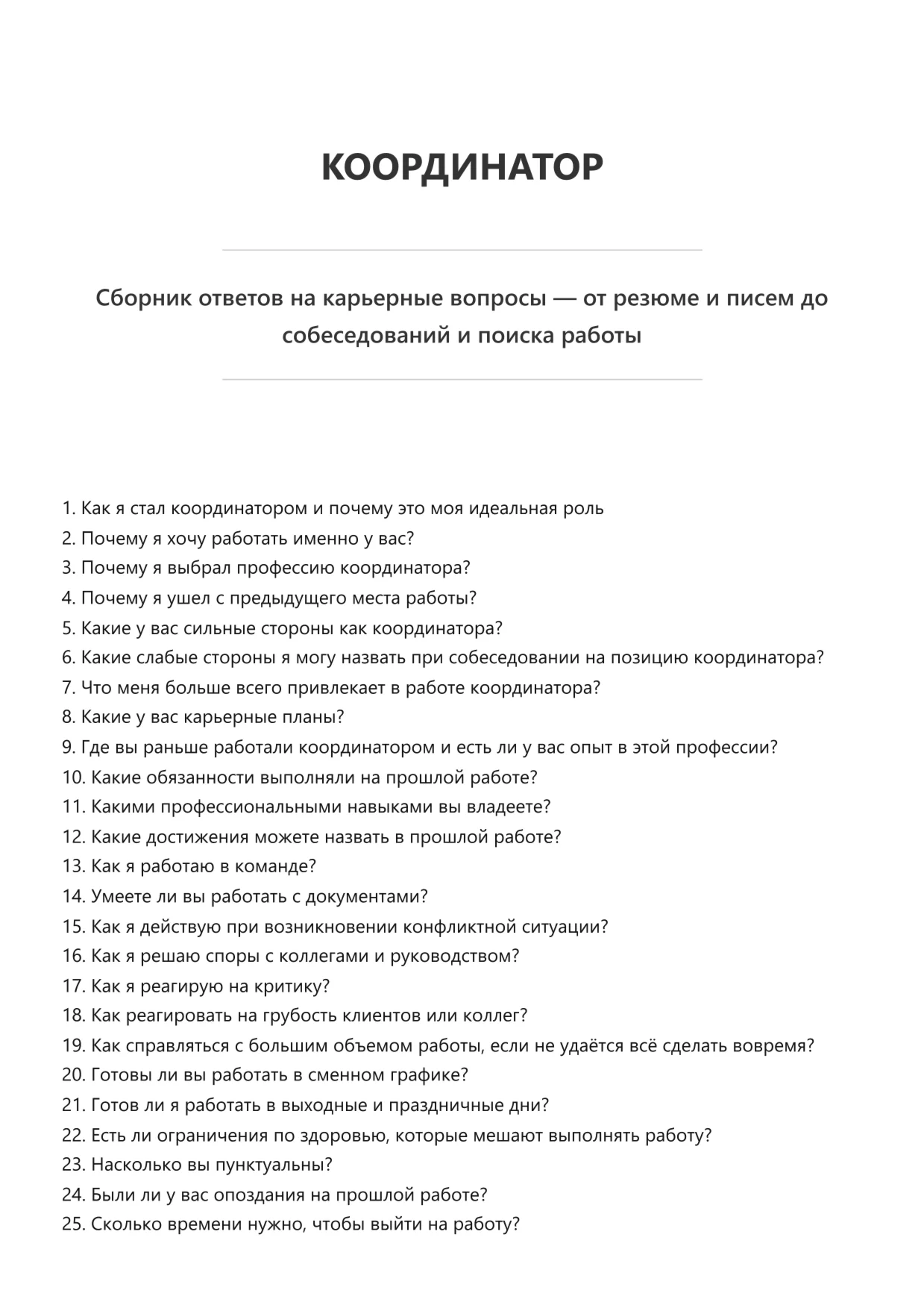 КООРДИНАТОР

Сборник ответов на карьерные вопросы — от резюме и писем до собеседований и поиска работы

1. Как я стал координатором и почему это моя идеальная роль
2. Почему я хочу работать именно у вас?
3. Почему я выбрал профессию координатора?
4. Почему я ушел с предыдущего места работы?
5. Какие у вас сильные стороны как координатора?
6. Какие слабые стороны я могу назвать при собеседовании на позицию координатора?
7. Что меня больше всего привлекает в работе координатора?
8. Какие у вас карьерные планы?
9. Где вы раньше работали координатором и есть ли у вас опыт в этой профессии?
10. Какие обязанности выполняли на прошлой работе?
11. Какими профессиональными навыками вы владеете?
12. Какие достижения можете назвать в прошлой работе?
13. Как я работаю в команде?
14. Умеете ли вы работать с документами?
15. Как я действую при возникновении конфликтной ситуации?
16. Как я решаю споры с коллегами и руководством?
17. Как я реагирую на критику?
18. Как реагировать на грубость клиентов или коллег?
19. Как справляться с большим объемом работы, если не удаётся всё сделать вовремя?
20. Готовы ли вы работать в сменном графике?
21. Готов ли я работать в выходные и праздничные дни?
22. Есть ли ограничения по здоровью, которые мешают выполнять работу?
23. Насколько вы пунктуальны?
24. Были ли у вас опоздания на прошлой работе?
25. Сколько времени нужно, чтобы выйти на работу?